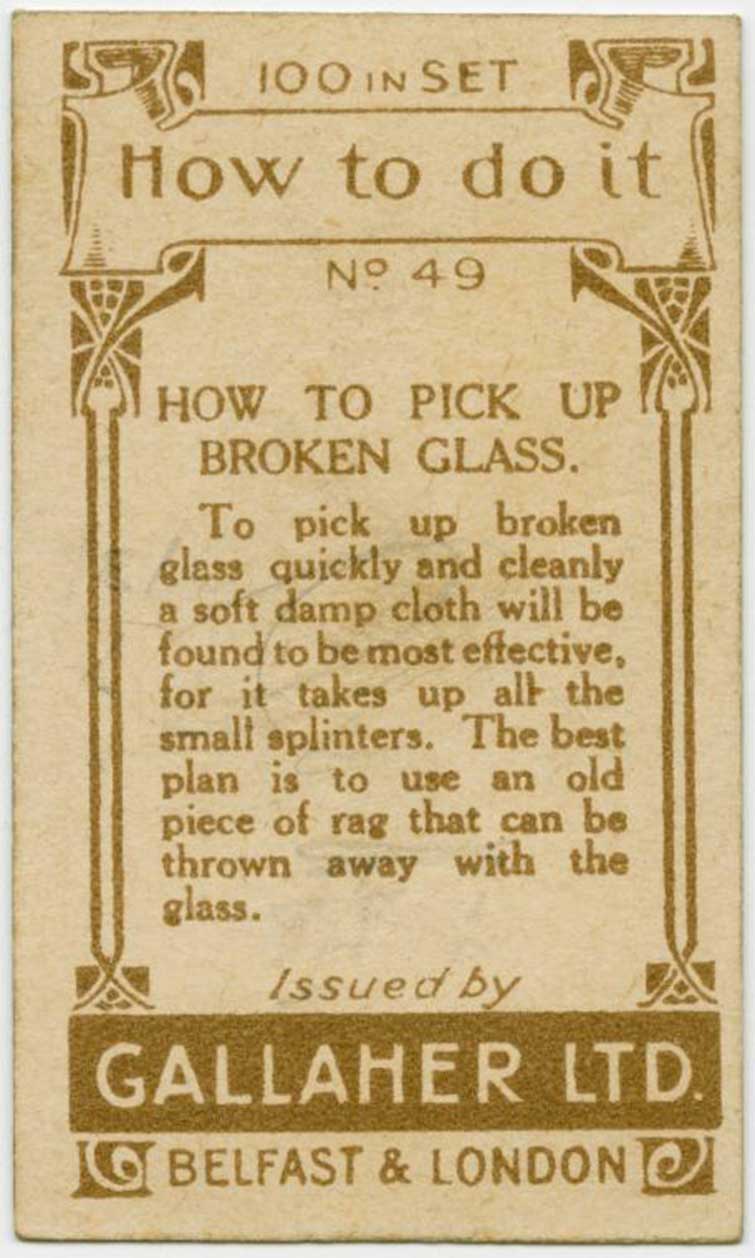 100 IN SET

How to do it

Nº 49

HOW TO PICK UP BROKEN GLASS.

To pick up broken glass quickly and cleanly a soft damp cloth will be found to be most effective, for it takes up all the small splinters. The best plan is to use an old piece of rag that can be thrown away with the glass.

Issued by

GALLAHER LTD.

BELFAST & LONDON